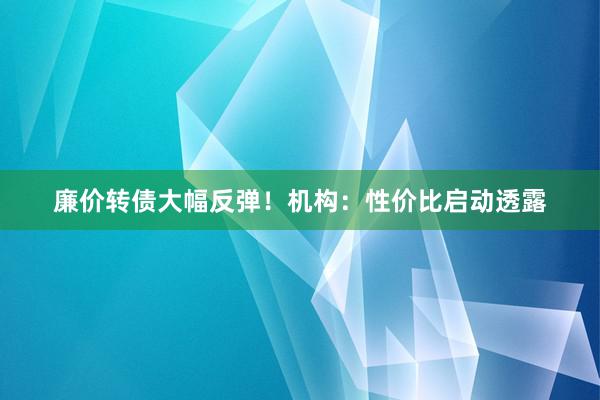 廉价转债大幅反弹！机构：性价比启动透露